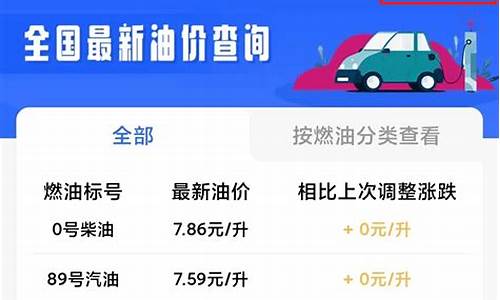 全国最新油价查询

全部

按燃油分类查看

| 燃油标号 | 最新油价 | 相比上次调整涨跌 |
|---|---|---|
| 0号柴油 | 7.86元/升 | + 0元/升 |
| 89号汽油 | 7.59元/升 | + 0元/升 |